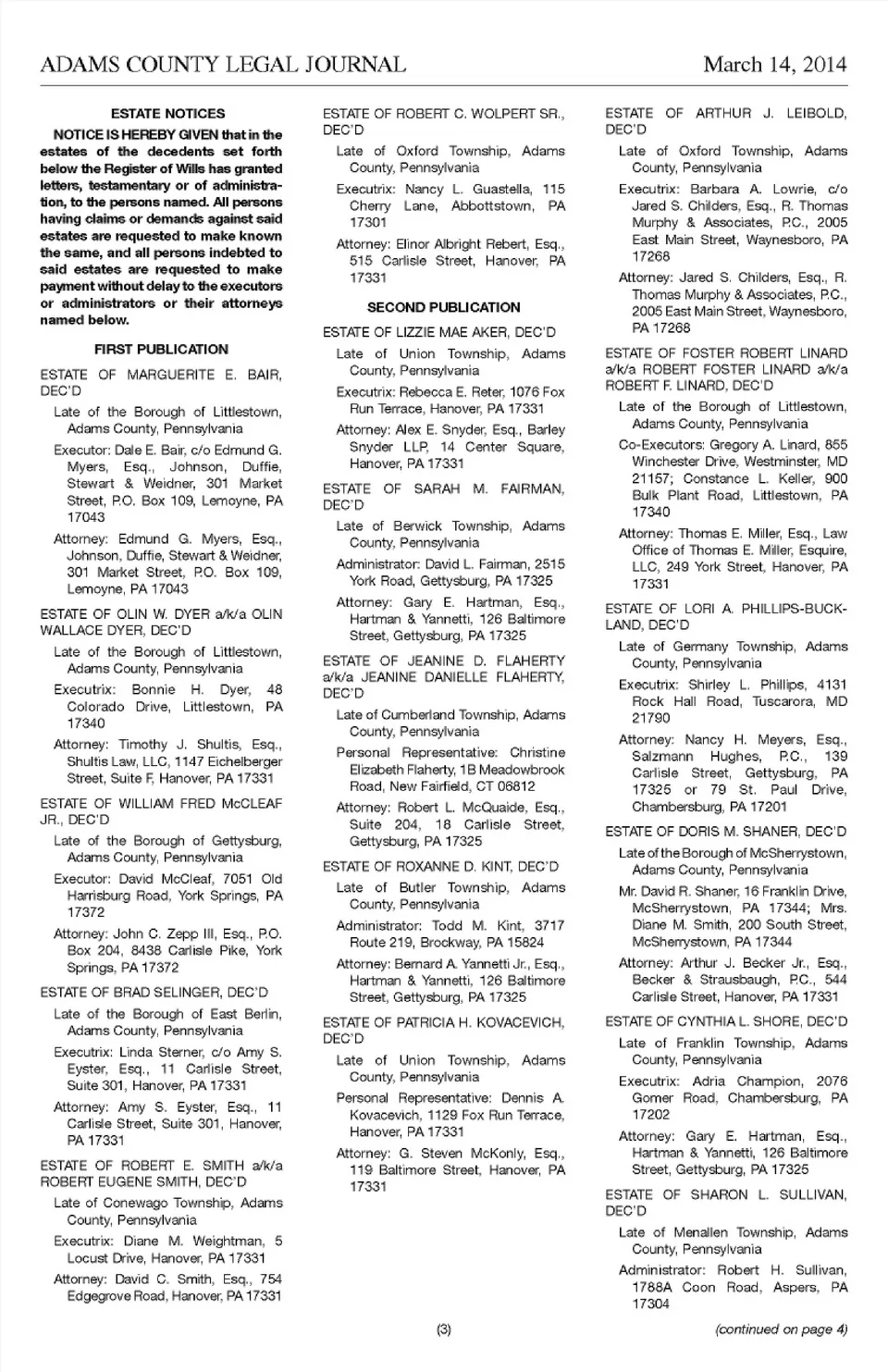 ADAMS COUNTY LEGAL JOURNAL March 14, 2014

ESTATE NOTICES

NOTICE IS HEREBY GIVEN that in the estates of the decedents set forth below the Register of Wills has granted letters, testamentary or of administration, to the persons named. All persons having claims or demands against said estates are requested to make known the same, and all persons indebted to said estates are requested to make payment without delay to the executors or administrators or their attorneys named below.

FIRST PUBLICATION

ESTATE OF MARGUERITE E. BAIR, DEC'D

Late of the Borough of Littlestown, Adams County, Pennsylvania

Executor: Dale E. Bair, c/o Edmund G. Myers, Esq., Johnson, Duffie, Stewart & Weidner, 301 Market Street, P.O. Box 109, Lemoyne, PA 17043

Attorney: Edmund G. Myers, Esq., Johnson, Duffie, Stewart & Weidner, 301 Market Street, P.O. Box 109, Lemoyne, PA 17043

ESTATE OF OLIN W. DYER a/k/a OLIN WALLACE DYER, DEC'D

Late of the Borough of Littlestown, Adams County, Pennsylvania

Executrix: Bonnie H. Dyer, 48 Colorado Drive, Littlestown, PA 17340

Attorney: Timothy J. Shultis, Esq., Shultis Law, LLC, 1147 Eichelberger Street, Suite F, Hanover, PA 17331

ESTATE OF WILLIAM FRED McCLEAF JR., DEC'D

Late of the Borough of Gettysburg, Adams County, Pennsylvania

Executor: David McCleaf, 7051 Old Harrisburg Road, York Springs, PA 17372

Attorney: John C. Zepp III, Esq., P.O. Box 204, 8438 Carlisle Pike, York Springs, PA 17372

ESTATE OF BRAD SELINGER, DEC'D

Late of the Borough of East Berlin, Adams County, Pennsylvania

Executrix: Linda Sterner, c/o Amy S. Eyster, Esq., 11 Carlisle Street, Suite 301, Hanover, PA 17331

Attorney: Amy S. Eyster, Esq., 11 Carlisle Street, Suite 301, Hanover, PA 17331

ESTATE OF ROBERT E. SMITH a/k/a ROBERT EUGENE SMITH, DEC'D

Late of Conewago Township, Adams County, Pennsylvania

Executrix: Diane M. Weightman, 5 Locust Drive, Hanover, PA 17331

Attorney: David C. Smith, Esq., 754 Edgegrove Road, Hanover, PA 17331

ESTATE OF ROBERT C. WOLPERT SR., DEC'D

Late of Oxford Township, Adams County, Pennsylvania

Executrix: Nancy L. Guastella, 115 Cherry Lane, Abbottstown, PA 17301

Attorney: Elinor Albright Rebert, Esq., 515 Carlisle Street, Hanover, PA 17331

SECOND PUBLICATION

ESTATE OF LIZZIE MAE AKER, DEC'D

Late of Union Township, Adams County, Pennsylvania

Executrix: Rebecca E. Reter, 1076 Fox Run Terrace, Hanover, PA 17331

Attorney: Alex E. Snyder, Esq., Barley Snyder LLP, 14 Center Square, Hanover, PA 17331

ESTATE OF SARAH M. FAIRMAN, DEC'D

Late of Berwick Township, Adams County, Pennsylvania

Administrator: David L. Fairman, 2515 York Road, Gettysburg, PA 17325

Attorney: Gary E. Hartman, Esq., Hartman & Yannetti, 126 Baltimore Street, Gettysburg, PA 17325

ESTATE OF JEANINE D. FLAHERTY a/k/a JEANINE DANIELLE FLAHERTY, DEC'D

Late of Cumberland Township, Adams County, Pennsylvania

Personal Representative: Christine Elizabeth Flaherty, 1B Meadowbrook Road, New Fairfield, CT 06812

Attorney: Robert L. McQuaide, Esq., Suite 204, 18 Carlisle Street, Gettysburg, PA 17325

ESTATE OF ROXANNE D. KINT, DEC'D

Late of Butler Township, Adams County, Pennsylvania

Administrator: Todd M. Kint, 3717 Route 219, Brockway, PA 15824

Attorney: Bernard A. Yannetti Jr., Esq., Hartman & Yannetti, 126 Baltimore Street, Gettysburg, PA 17325

ESTATE OF PATRICIA H. KOVACEVICH, DEC'D

Late of Union Township, Adams County, Pennsylvania

Personal Representative: Dennis A. Kovacevich, 1129 Fox Run Terrace, Hanover, PA 17331

Attorney: G. Steven McKonly, Esq., 119 Baltimore Street, Hanover, PA 17331

ESTATE OF ARTHUR J. LEIBOLD, DEC'D

Late of Oxford Township, Adams County, Pennsylvania

Executrix: Barbara A. Lowrie, c/o Jared S. Childers, Esq., R. Thomas Murphy & Associates, P.C., 2005 East Main Street, Waynesboro, PA 17268

Attorney: Jared S. Childers, Esq., R. Thomas Murphy & Associates, P.C., 2005 East Main Street, Waynesboro, PA 17268

ESTATE OF FOSTER ROBERT LINARD a/k/a ROBERT FOSTER LINARD a/k/a ROBERT F. LINARD, DEC'D

Late of the Borough of Littlestown, Adams County, Pennsylvania

Co-Executors: Gregory A. Linard, 855 Winchester Drive, Westminster, MD 21157; Constance L. Keller, 900 Bulk Plant Road, Littlestown, PA 17340

Attorney: Thomas E. Miller, Esq., Law Office of Thomas E. Miller, Esquire, LLC, 249 York Street, Hanover, PA 17331

ESTATE OF LORI A. PHILLIPS-BUCKLAND, DEC'D

Late of Germany Township, Adams County, Pennsylvania

Executrix: Shirley L. Phillips, 4131 Rock Hall Road, Tuscarora, MD 21790

Attorney: Nancy H. Meyers, Esq., Salzmann Hughes, P.C., 139 Carlisle Street, Gettysburg, PA 17325 or 79 St. Paul Drive, Chambersburg, PA 17201

ESTATE OF DORIS M. SHANER, DEC'D

Late of the Borough of McSherrystown, Adams County, Pennsylvania

Mr. David R. Shaner, 16 Franklin Drive, McSherrystown, PA 17344; Mrs. Diane M. Smith, 200 South Street, McSherrystown, PA 17344

Attorney: Arthur J. Becker Jr., Esq., Becker & Strausbaugh, P.C., 544 Carlisle Street, Hanover, PA 17331

ESTATE OF CYNTHIA L. SHORE, DEC'D

Late of Franklin Township, Adams County, Pennsylvania

Executrix: Adria Champion, 2076 Gomer Road, Chambersburg, PA 17202

Attorney: Gary E. Hartman, Esq., Hartman & Yannetti, 126 Baltimore Street, Gettysburg, PA 17325

ESTATE OF SHARON L. SULLIVAN, DEC'D

Late of Menallen Township, Adams County, Pennsylvania

Administrator: Robert H. Sullivan, 1788A Coon Road, Aspers, PA 17304

(3)

(continued on page 4)